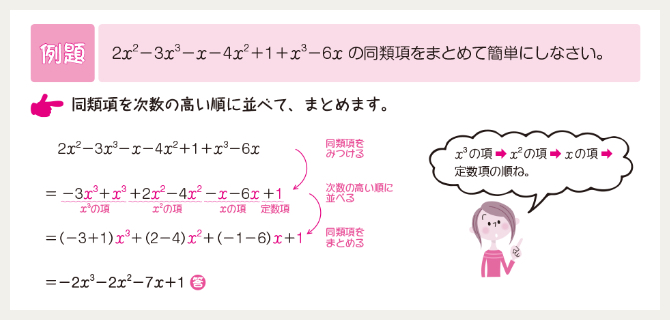 例題　$2x^2-3x^3-x-4x^2+1+x^3-6x$ の同類項をまとめて簡単にしなさい。

同類項を次数の高い順に並べて、まとめます。

$2x^2-3x^3-x-4x^2+1+x^3-6x$

同類項をみつける

$=-3x^3+x^3+2x^2-4x^2-x-6x+1$

$x^3$の項　$x^2$の項　$x$の項　定数項

次数の高い順に並べる

$=(-3+1)x^3+(2-4)x^2+(-1-6)x+1$

同類項をまとめる

$=-2x^3-2x^2-7x+1$ 答

$x^3$の項 ➡ $x^2$の項 ➡ $x$の項 ➡ 定数項の順ね。